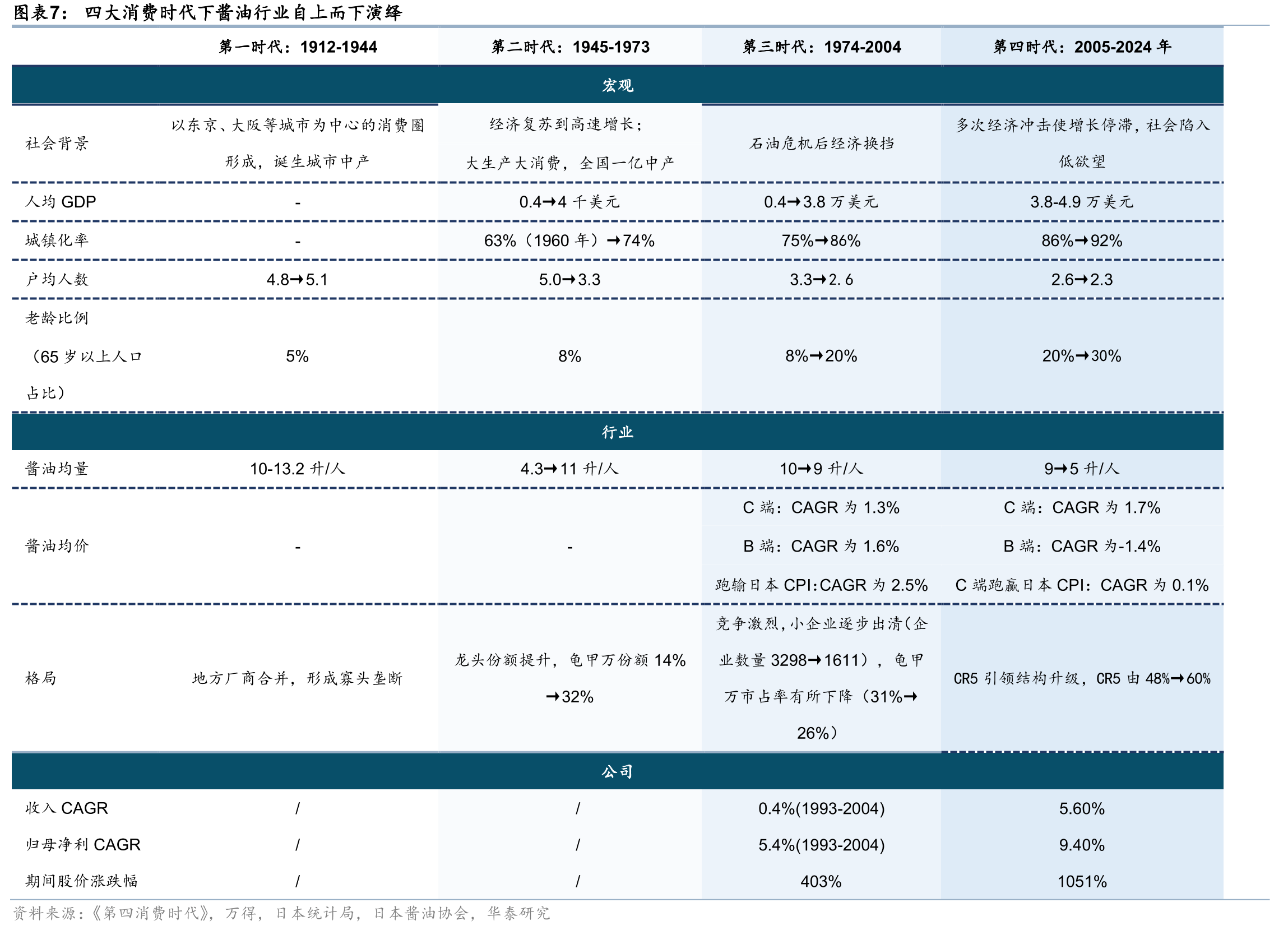 图表7： 四大消费时代下酱油行业自上而下演绎

| | 第一时代：1912-1944 | 第二时代：1945-1973 | 第三时代：1974-2004 | 第四时代：2005-2024 年 |
|---|---|---|---|---|
| 宏观 | | | | |
| 社会背景 | 以东京、大阪等城市为中心的消费圈形成，诞生城市中产 | 经济复苏到高速增长；大生产大消费，全国一亿中产 | 石油危机后经济换挡 | 多次经济冲击使增长停滞，社会陷入低欲望 |
| 人均 GDP | - | 0.4→4 千美元 | 0.4→3.8 万美元 | 3.8-4.9 万美元 |
| 城镇化率 | - | 63%（1960 年）→74% | 75%→86% | 86%→92% |
| 户均人数 | 4.8→5.1 | 5.0→3.3 | 3.3→2. 6 | 2.6→2.3 |
| 老龄比例（65 岁以上人口占比） | 5% | 8% | 8%→20% | 20%→30% |
| 行业 | | | | |
| 酱油均量 | 10-13.2 升/人 | 4.3→11 升/人 | 10→9 升/人 | 9→5 升/人 |
| 酱油均价 | - | - | C 端：CAGR 为 1.3% B 端：CAGR 为 1.6% 跑输日本 CPI：CAGR 为 2.5% | C 端：CAGR 为 1.7% B 端：CAGR 为-1.4% C 端跑赢日本 CPI：CAGR 为 0.1% |
| 格局 | 地方厂商合并，形成寡头垄断 | 龙头份额提升，龟甲万份额 14%→32% | 竞争激烈，小企业逐步出清（企业数量 3298→1611），龟甲万市占率有所下降（31%→26%） | CR5 引领结构升级，CR5 由 48%→60% |
| 公司 | | | | |
| 收入 CAGR | / | / | 0.4%(1993-2004) | 5.60% |
| 归母净利 CAGR | / | / | 5.4%(1993-2004) | 9.40% |
| 期间股价涨跌幅 | / | / | 403% | 1051% |

资料来源：《第四消费时代》，万得，日本统计局，日本酱油协会，华泰研究